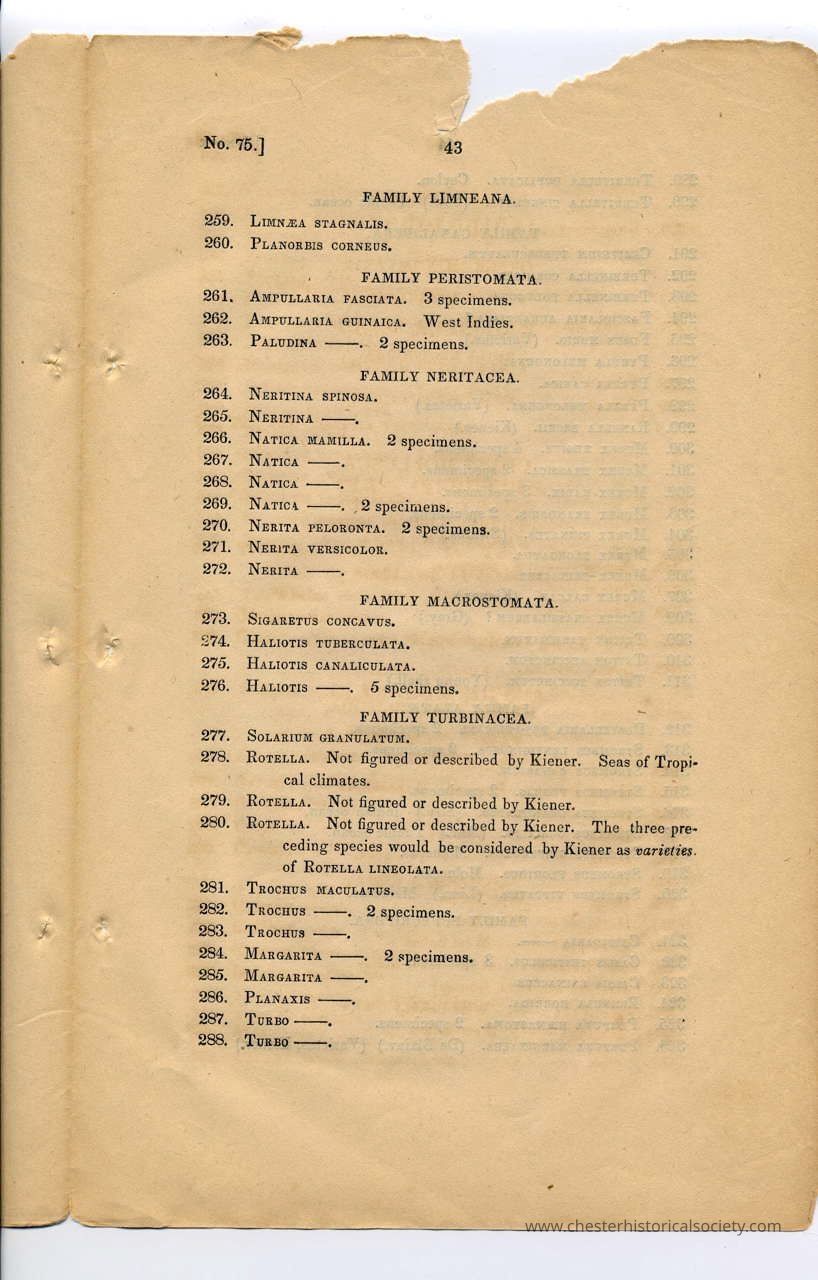 No. 75.]

43

FAMILY LIMNEANA.

259. Limnæa stagnalis.

260. Planorbis corneus.

FAMILY PERISTOMATA.

261. Ampullaria fasciata. 3 specimens.

262. Ampullaria guinaica. West Indies.

263. Paludina ——. 2 specimens.

FAMILY NERITACEA.

264. Neritina spinosa.

265. Neritina ——.

266. Natica mamilla. 2 specimens.

267. Natica ——.

268. Natica ——.

269. Natica ——. 2 specimens.

270. Nerita peloronta. 2 specimens.

271. Nerita versicolor.

272. Nerita ——.

FAMILY MACROSTOMATA.

273. Sigaretus concavus.

274. Haliotis tuberculata.

275. Haliotis canaliculata.

276. Haliotis ——. 5 specimens.

FAMILY TURBINACEA.

277. Solarium granulatum.

278. Rotella. Not figured or described by Kiener. Seas of Tropical climates.

279. Rotella. Not figured or described by Kiener.

280. Rotella. Not figured or described by Kiener. The three preceding species would be considered by Kiener as varieties. of Rotella lineolata.

281. Trochus maculatus.

282. Trochus ——. 2 specimens.

283. Trochus ——.

284. Margarita ——. 2 specimens.

285. Margarita ——.

286. Planaxis ——.

287. Turbo ——.

288. Turbo ——.

www.chesterhistoricalsociety.com